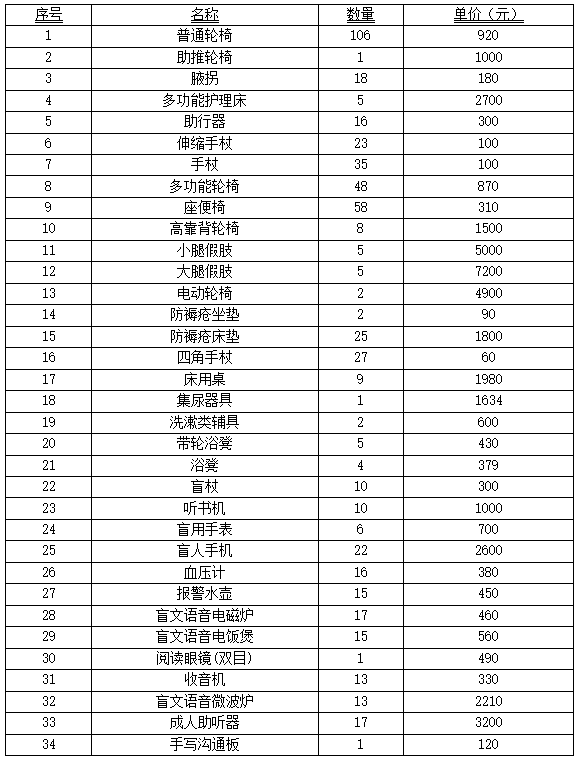 | 序号 | 名称 | 数量 | 单价（元） |
|---|---|---|---|
| 1 | 普通轮椅 | 106 | 920 |
| 2 | 助推轮椅 | 1 | 1000 |
| 3 | 腋拐 | 18 | 180 |
| 4 | 多功能护理床 | 5 | 2700 |
| 5 | 助行器 | 16 | 300 |
| 6 | 伸缩手杖 | 23 | 100 |
| 7 | 手杖 | 35 | 100 |
| 8 | 多功能轮椅 | 48 | 870 |
| 9 | 座便椅 | 58 | 310 |
| 10 | 高靠背轮椅 | 8 | 1500 |
| 11 | 小腿假肢 | 5 | 5000 |
| 12 | 大腿假肢 | 5 | 7200 |
| 13 | 电动轮椅 | 2 | 4900 |
| 14 | 防褥疮坐垫 | 2 | 90 |
| 15 | 防褥疮床垫 | 25 | 1800 |
| 16 | 四角手杖 | 27 | 60 |
| 17 | 床用桌 | 9 | 1980 |
| 18 | 集尿器具 | 1 | 1634 |
| 19 | 洗漱类辅具 | 2 | 600 |
| 20 | 带轮浴凳 | 5 | 430 |
| 21 | 浴凳 | 4 | 379 |
| 22 | 盲杖 | 10 | 300 |
| 23 | 听书机 | 10 | 1000 |
| 24 | 盲用手表 | 6 | 700 |
| 25 | 盲人手机 | 22 | 2600 |
| 26 | 血压计 | 16 | 380 |
| 27 | 报警水壶 | 15 | 450 |
| 28 | 盲文语音电磁炉 | 17 | 460 |
| 29 | 盲文语音电饭煲 | 15 | 560 |
| 30 | 阅读眼镜(双目) | 1 | 490 |
| 31 | 收音机 | 13 | 330 |
| 32 | 盲文语音微波炉 | 13 | 2210 |
| 33 | 成人助听器 | 17 | 3200 |
| 34 | 手写沟通板 | 1 | 120 |